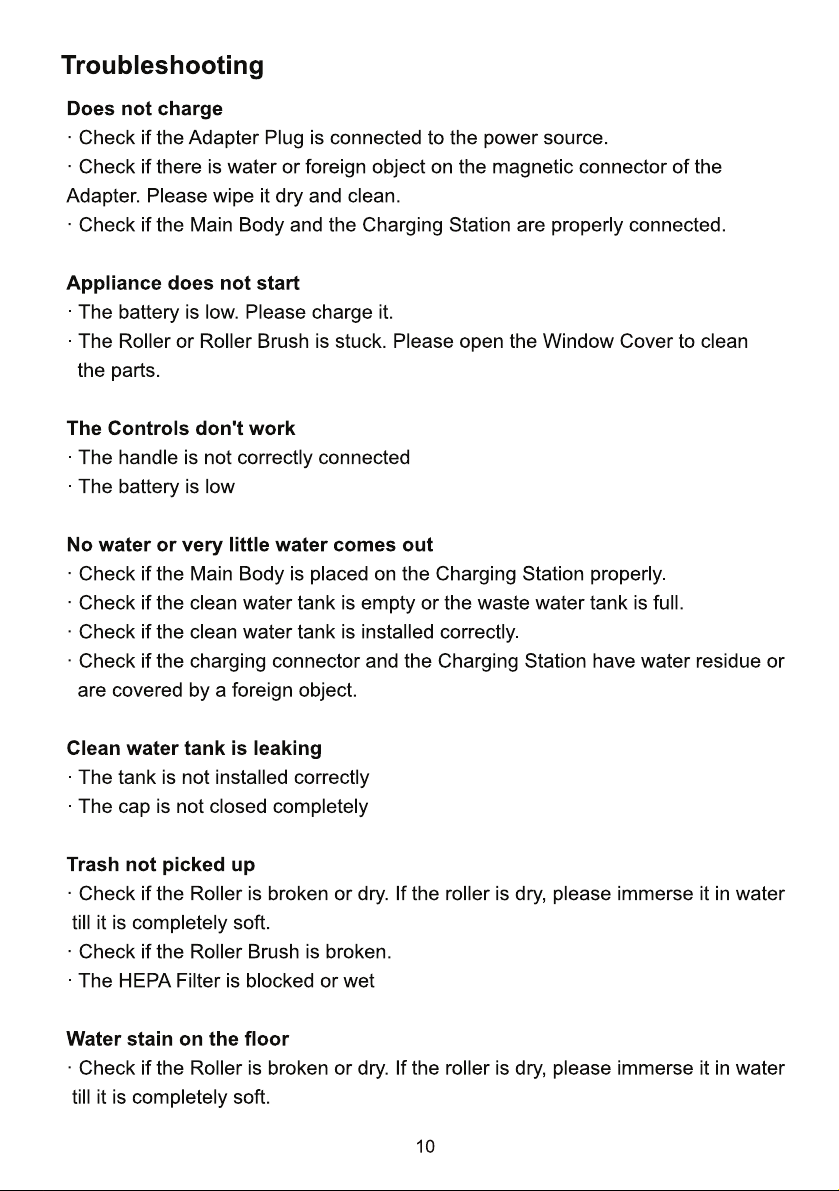 Troubleshooting

Does not charge

· Check if the Adapter Plug is connected to the power source.

· Check if there is water or foreign object on the magnetic connector of the Adapter. Please wipe it dry and clean.

· Check if the Main Body and the Charging Station are properly connected.

Appliance does not start

· The battery is low. Please charge it.

· The Roller or Roller Brush is stuck. Please open the Window Cover to clean the parts.

The Controls don't work

· The handle is not correctly connected

· The battery is low

No water or very little water comes out

· Check if the Main Body is placed on the Charging Station properly.

· Check if the clean water tank is empty or the waste water tank is full.

· Check if the clean water tank is installed correctly.

· Check if the charging connector and the Charging Station have water residue or are covered by a foreign object.

Clean water tank is leaking

· The tank is not installed correctly

· The cap is not closed completely

Trash not picked up

· Check if the Roller is broken or dry. If the roller is dry, please immerse it in water till it is completely soft.

· Check if the Roller Brush is broken.

· The HEPA Filter is blocked or wet

Water stain on the floor

· Check if the Roller is broken or dry. If the roller is dry, please immerse it in water till it is completely soft.

10